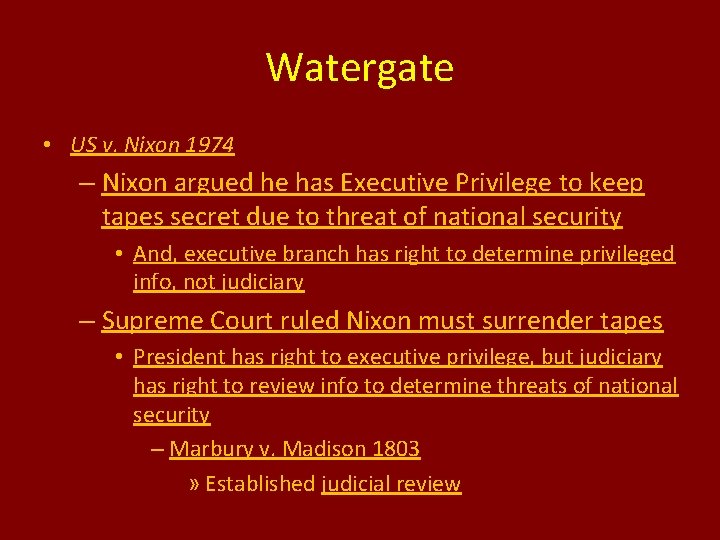 Watergate

• US v. Nixon 1974
– Nixon argued he has Executive Privilege to keep tapes secret due to threat of national security
• And, executive branch has right to determine privileged info, not judiciary
– Supreme Court ruled Nixon must surrender tapes
• President has right to executive privilege, but judiciary has right to review info to determine threats of national security
– Marbury v. Madison 1803
» Established judicial review